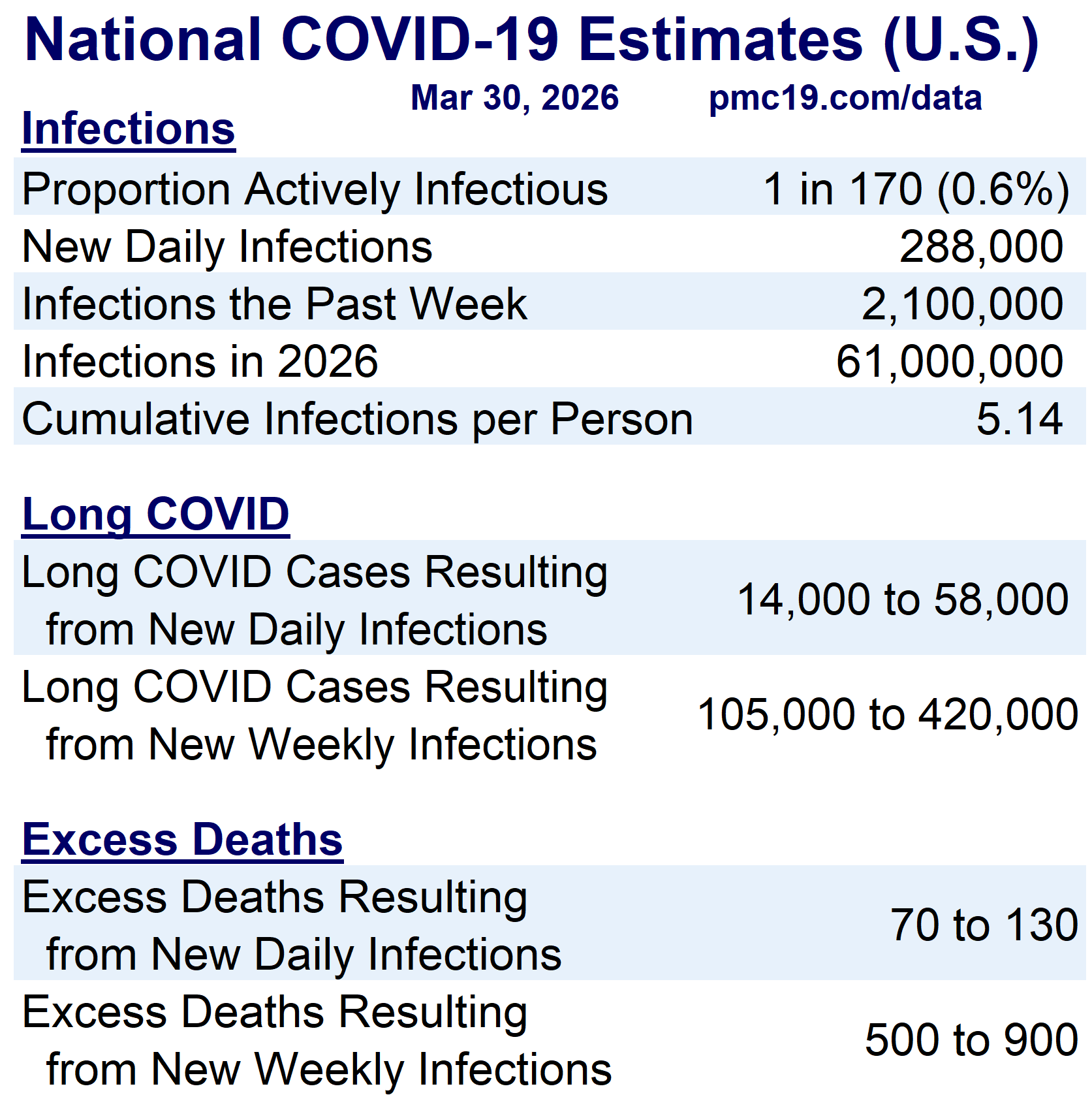 National COVID-19 Estimates (U.S.)

Mar 30, 2026 pmc19.com/data

Infections

| | |
|---|---|
| Proportion Actively Infectious | 1 in 170 (0.6%) |
| New Daily Infections | 288,000 |
| Infections the Past Week | 2,100,000 |
| Infections in 2026 | 61,000,000 |
| Cumulative Infections per Person | 5.14 |

Long COVID

| | |
|---|---|
| Long COVID Cases Resulting from New Daily Infections | 14,000 to 58,000 |
| Long COVID Cases Resulting from New Weekly Infections | 105,000 to 420,000 |

Excess Deaths

| | |
|---|---|
| Excess Deaths Resulting from New Daily Infections | 70 to 130 |
| Excess Deaths Resulting from New Weekly Infections | 500 to 900 |